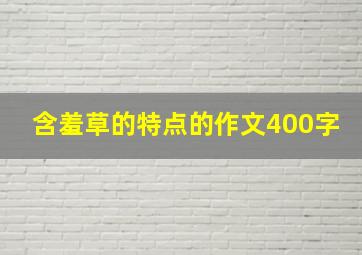 含羞草的特点的作文400字